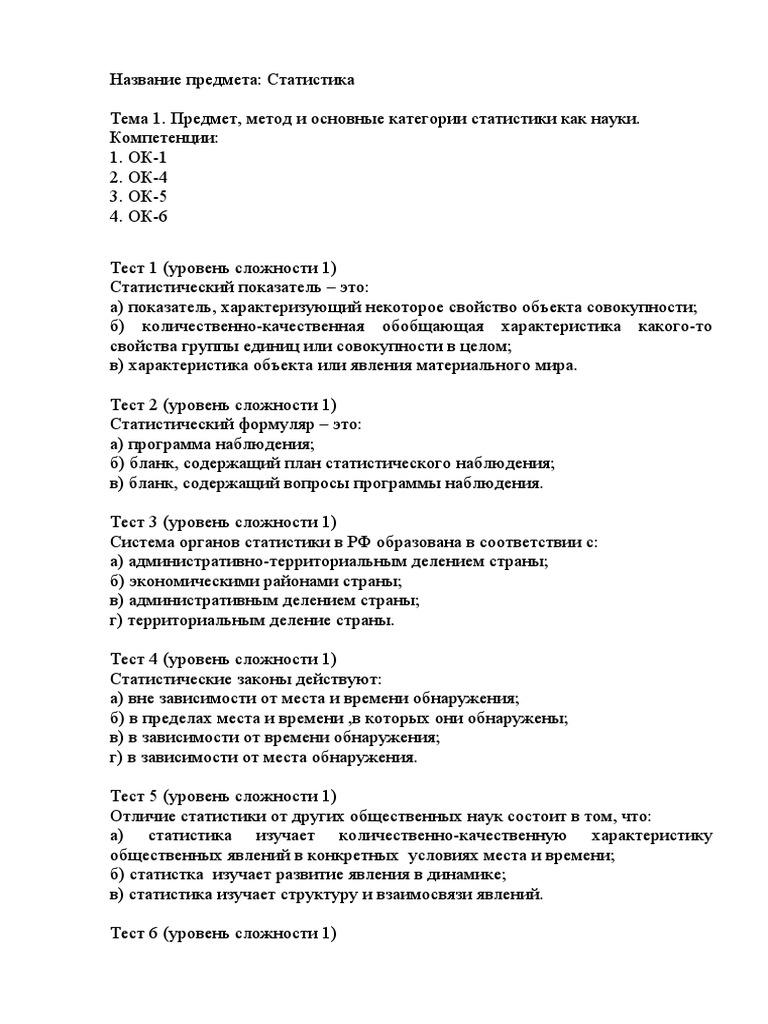 Название предмета: Статистика

Тема 1. Предмет, метод и основные категории статистики как науки.
Компетенции:
1. ОК-1
2. ОК-4
3. ОК-5
4. ОК-6

Тест 1 (уровень сложности 1)
Статистический показатель – это:
а) показатель, характеризующий некоторое свойство объекта совокупности;
б) количественно-качественная обобщающая характеристика какого-то свойства группы единиц или совокупности в целом;
в) характеристика объекта или явления материального мира.

Тест 2 (уровень сложности 1)
Статистический формуляр – это:
а) программа наблюдения;
б) бланк, содержащий план статистического наблюдения;
в) бланк, содержащий вопросы программы наблюдения.

Тест 3 (уровень сложности 1)
Система органов статистики в РФ образована в соответствии с:
а) административно-территориальным делением страны;
б) экономическими районами страны;
в) административным делением страны;
г) территориальным деление страны.

Тест 4 (уровень сложности 1)
Статистические законы действуют:
а) вне зависимости от места и времени обнаружения;
б) в пределах места и времени ,в которых они обнаружены;
в) в зависимости от времени обнаружения;
г) в зависимости от места обнаружения.

Тест 5 (уровень сложности 1)
Отличие статистики от других общественных наук состоит в том, что:
а) статистика изучает количественно-качественную характеристику общественных явлений в конкретных условиях места и времени;
б) статистка изучает развитие явления в динамике;
в) статистика изучает структуру и взаимосвязи явлений.

Тест 6 (уровень сложности 1)